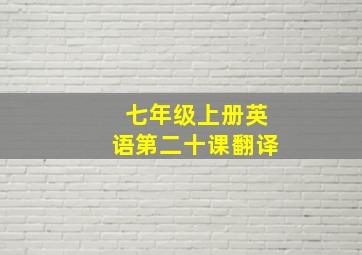 七年级上册英语第二十课翻译